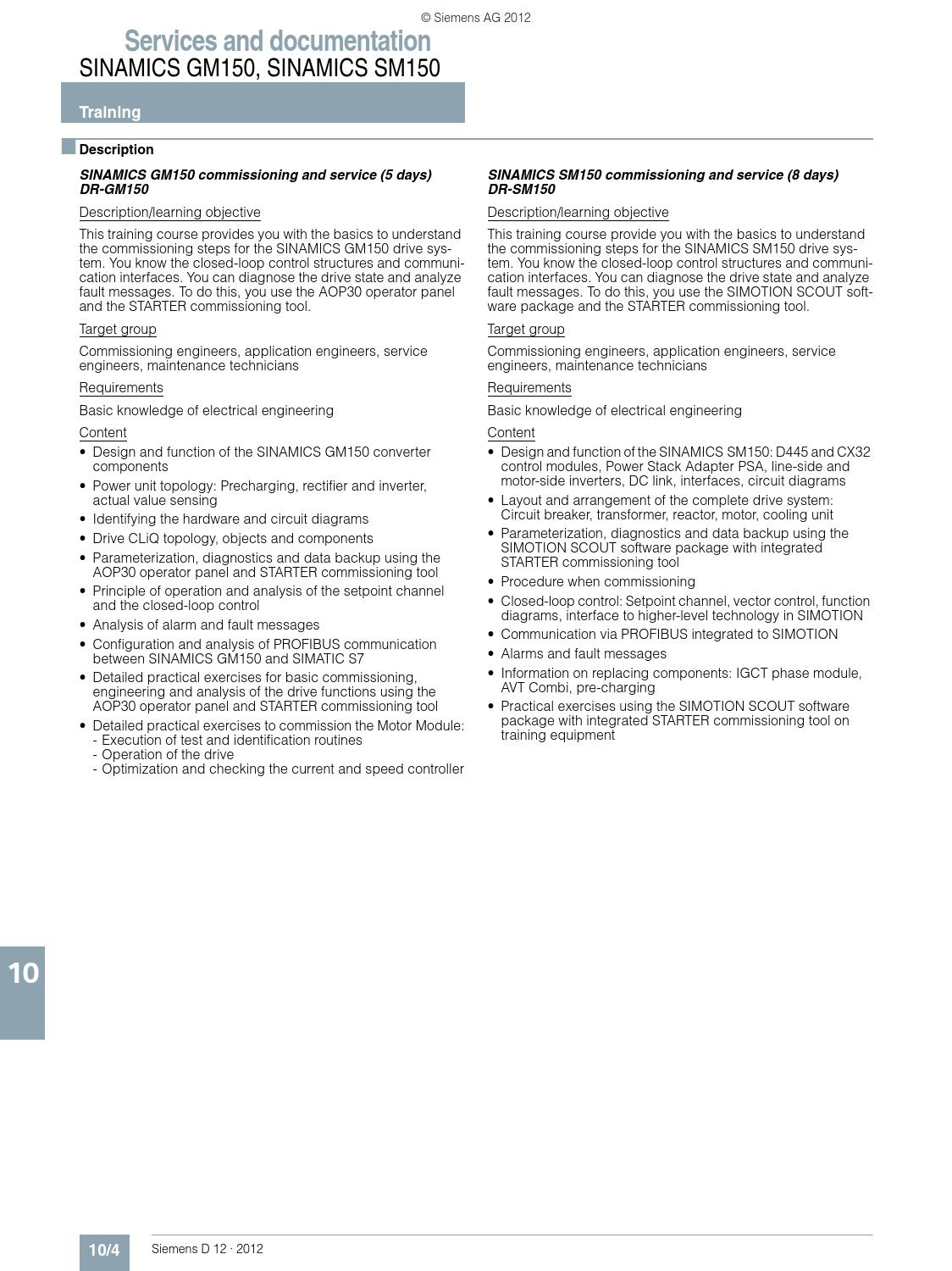 © Siemens AG 2012

Services and documentation
SINAMICS GM150, SINAMICS SM150

Training

Description

SINAMICS GM150 commissioning and service (5 days)
DR-GM150

Description/learning objective

This training course provides you with the basics to understand the commissioning steps for the SINAMICS GM150 drive system. You know the closed-loop control structures and communication interfaces. You can diagnose the drive state and analyze fault messages. To do this, you use the AOP30 operator panel and the STARTER commissioning tool.

Target group

Commissioning engineers, application engineers, service engineers, maintenance technicians

Requirements

Basic knowledge of electrical engineering

Content

• Design and function of the SINAMICS GM150 converter components
• Power unit topology: Precharging, rectifier and inverter, actual value sensing
• Identifying the hardware and circuit diagrams
• Drive CLiQ topology, objects and components
• Parameterization, diagnostics and data backup using the AOP30 operator panel and STARTER commissioning tool
• Principle of operation and analysis of the setpoint channel and the closed-loop control
• Analysis of alarm and fault messages
• Configuration and analysis of PROFIBUS communication between SINAMICS GM150 and SIMATIC S7
• Detailed practical exercises for basic commissioning, engineering and analysis of the drive functions using the AOP30 operator panel and STARTER commissioning tool
• Detailed practical exercises to commission the Motor Module:
- Execution of test and identification routines
- Operation of the drive
- Optimization and checking the current and speed controller

SINAMICS SM150 commissioning and service (8 days)
DR-SM150

Description/learning objective

This training course provide you with the basics to understand the commissioning steps for the SINAMICS SM150 drive system. You know the closed-loop control structures and communication interfaces. You can diagnose the drive state and analyze fault messages. To do this, you use the SIMOTION SCOUT software package and the STARTER commissioning tool.

Target group

Commissioning engineers, application engineers, service engineers, maintenance technicians

Requirements

Basic knowledge of electrical engineering

Content

• Design and function of the SINAMICS SM150: D445 and CX32 control modules, Power Stack Adapter PSA, line-side and motor-side inverters, DC link, interfaces, circuit diagrams
• Layout and arrangement of the complete drive system: Circuit breaker, transformer, reactor, motor, cooling unit
• Parameterization, diagnostics and data backup using the SIMOTION SCOUT software package with integrated STARTER commissioning tool
• Procedure when commissioning
• Closed-loop control: Setpoint channel, vector control, function diagrams, interface to higher-level technology in SIMOTION
• Communication via PROFIBUS integrated to SIMOTION
• Alarms and fault messages
• Information on replacing components: IGCT phase module, AVT Combi, pre-charging
• Practical exercises using the SIMOTION SCOUT software package with integrated STARTER commissioning tool on training equipment

10

10/4 Siemens D 12 · 2012